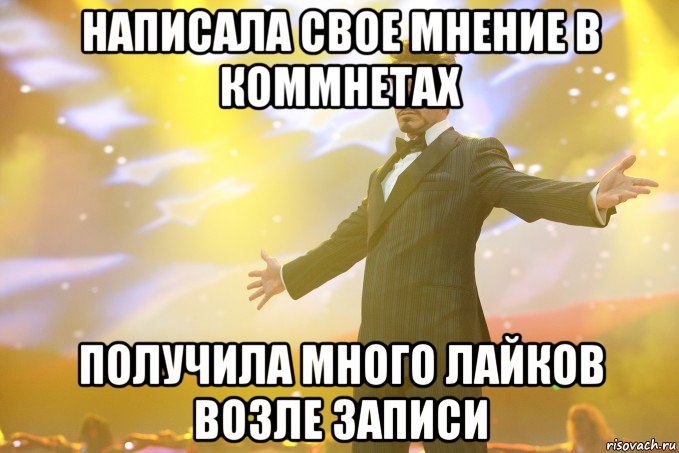 НАПИСАЛА СВОЕ МНЕНИЕ В КОММНЕТАХ

ПОЛУЧИЛА МНОГО ЛАЙКОВ ВОЗЛЕ ЗАПИСИ

risovach.ru